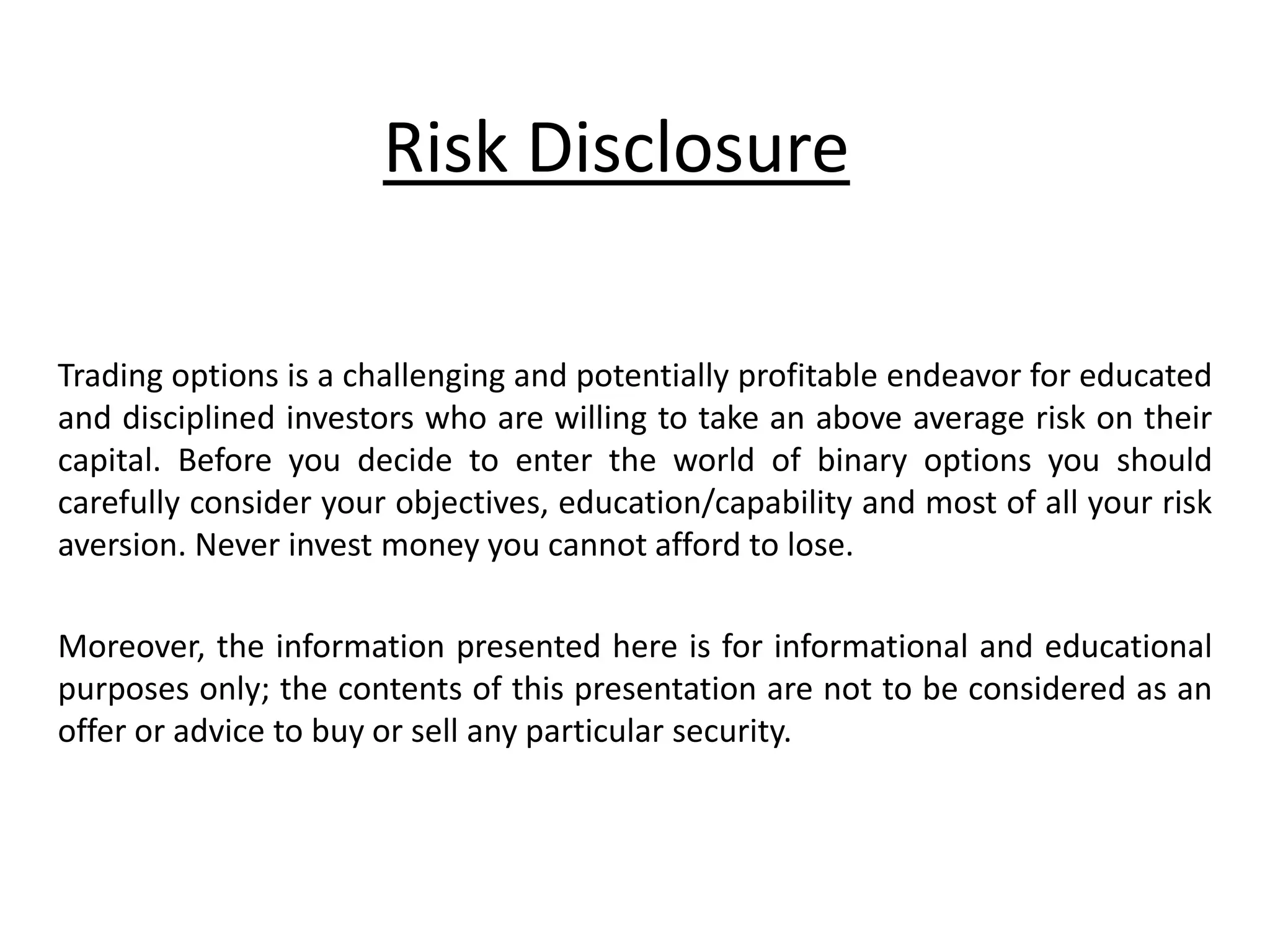 Risk Disclosure

Trading options is a challenging and potentially profitable endeavor for educated and disciplined investors who are willing to take an above average risk on their capital. Before you decide to enter the world of binary options you should carefully consider your objectives, education/capability and most of all your risk aversion. Never invest money you cannot afford to lose.

Moreover, the information presented here is for informational and educational purposes only; the contents of this presentation are not to be considered as an offer or advice to buy or sell any particular security.